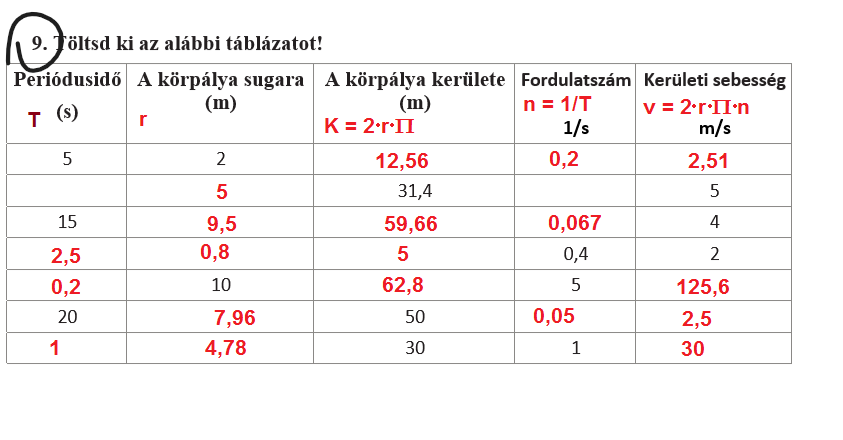 9. Töltsd ki az alábbi táblázatot!

| Periódusidő T (s) | A körpálya sugara (m) r | A körpálya kerülete (m) $K = 2 \cdot r \cdot \Pi$ | Fordulatszám $n = 1/T$ 1/s | Kerületi sebesség $v = 2 \cdot r \cdot \Pi \cdot n$ m/s |
|---|---|---|---|---|
| 5 | 2 | 12,56 | 0,2 | 2,51 |
| | 5 | 31,4 | | 5 |
| 15 | 9,5 | 59,66 | 0,067 | 4 |
| 2,5 | 0,8 | 5 | 0,4 | 2 |
| 0,2 | 10 | 62,8 | 5 | 125,6 |
| 20 | 7,96 | 50 | 0,05 | 2,5 |
| 1 | 4,78 | 30 | 1 | 30 |